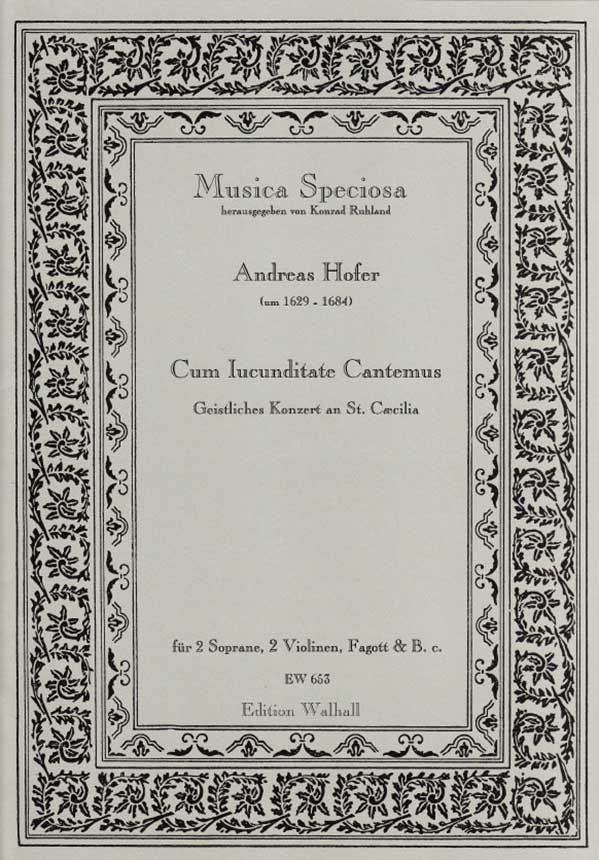 Musica Speciosa
herausgegeben von Konrad Ruhland

Andreas Hofer
(um 1629 - 1684)

Cum Iucunditate Cantemus
Geistliches Konzert an St. Cæcilia

für 2 Soprane, 2 Violinen, Fagott & B. c.
EW 653
Edition Walhall